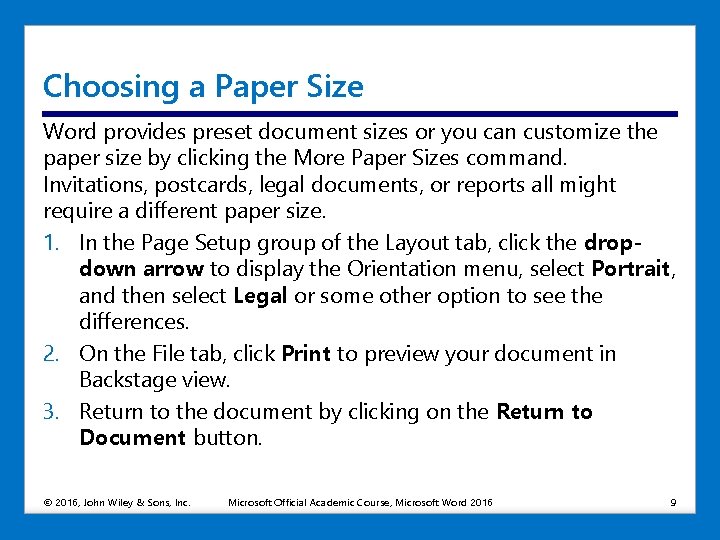 Choosing a Paper Size

Word provides preset document sizes or you can customize the paper size by clicking the More Paper Sizes command. Invitations, postcards, legal documents, or reports all might require a different paper size.

1. In the Page Setup group of the Layout tab, click the drop-down arrow to display the Orientation menu, select Portrait, and then select Legal or some other option to see the differences.
2. On the File tab, click Print to preview your document in Backstage view.
3. Return to the document by clicking on the Return to Document button.

© 2016, John Wiley & Sons, Inc. Microsoft Official Academic Course, Microsoft Word 2016 9